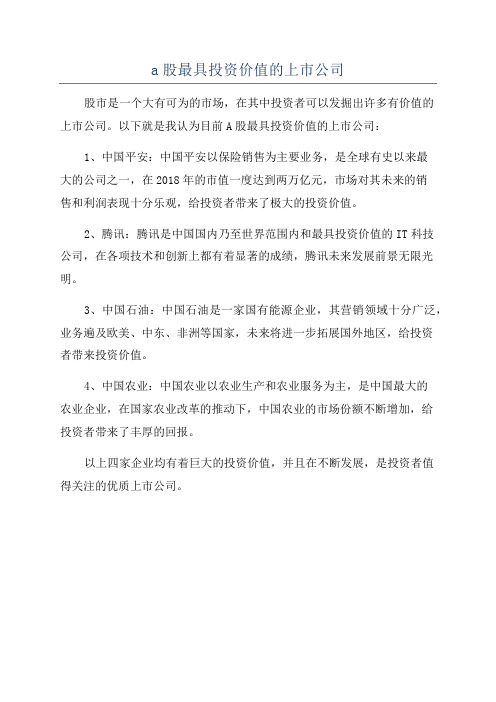 a 股最具投资价值的上市公司

股市是一个大有可为的市场，在其中投资者可以发掘出许多有价值的上市公司。以下就是我认为目前 A 股最具投资价值的上市公司：

1、中国平安：中国平安以保险销售为主要业务，是全球有史以来最大的公司之一，在 2018 年的市值一度达到两万亿元，市场对其未来的销售和利润表现十分乐观，给投资者带来了极大的投资价值。

2、腾讯：腾讯是中国国内乃至世界范围内和最具投资价值的 IT 科技公司，在各项技术和创新上都有着显著的成绩，腾讯未来发展前景无限光明。

3、中国石油：中国石油是一家国有能源企业，其营销领域十分广泛，业务遍及欧美、中东、非洲等国家，未来将进一步拓展国外地区，给投资者带来投资价值。

4、中国农业：中国农业以农业生产和农业服务为主，是中国最大的农业企业，在国家农业改革的推动下，中国农业的市场份额不断增加，给投资者带来了丰厚的回报。

以上四家企业均有着巨大的投资价值，并且在不断发展，是投资者值得关注的优质上市公司。